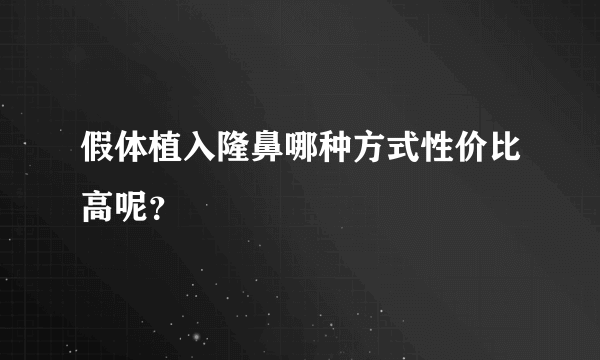 假体植入隆鼻哪种方式性价比高呢?